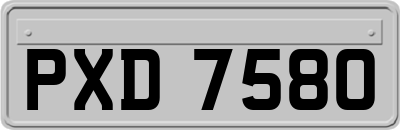 PXD 7580